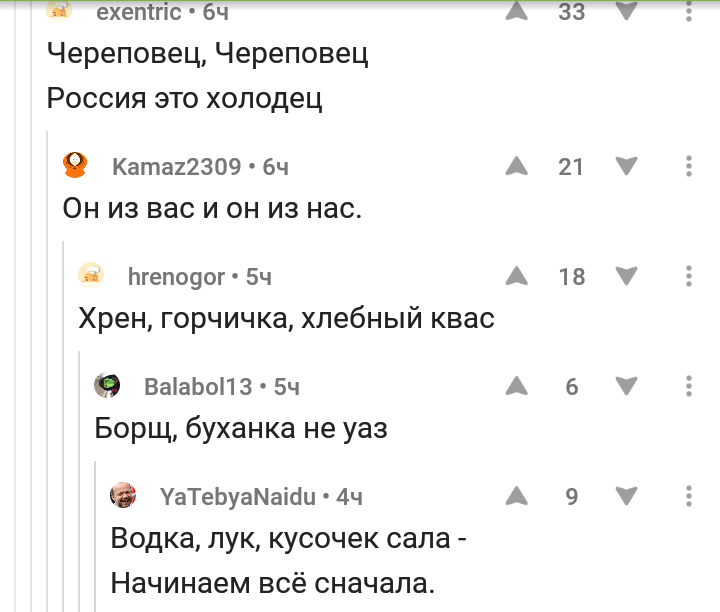 exentric • 6ч 33

Череповец, Череповец

Россия это холодец

Kamaz2309 • 6ч 21

Он из вас и он из нас.

hrenogor • 5ч 18

Хрен, горчичка, хлебный квас

Balabol13 • 5ч 6

Борщ, буханка не уаз

YaTebyaNaidu • 4ч 9

Водка, лук, кусочек сала -

Начинаем всё сначала.